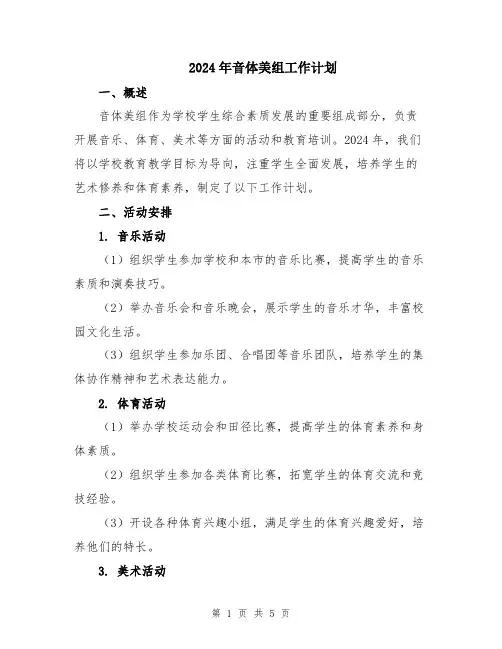 2024年音体美组工作计划

一、概述

音体美组作为学校学生综合素质发展的重要组成部分，负责开展音乐、体育、美术等方面的活动和教育培训。2024年，我们将以学校教育教学目标为导向，注重学生全面发展，培养学生的艺术修养和体育素养，制定了以下工作计划。

二、活动安排

1. 音乐活动

（1）组织学生参加学校和本市的音乐比赛，提高学生的音乐素质和演奏技巧。

（2）举办音乐会和音乐晚会，展示学生的音乐才华，丰富校园文化生活。

（3）组织学生参加乐团、合唱团等音乐团队，培养学生的集体协作精神和艺术表达能力。

2. 体育活动

（1）举办学校运动会和田径比赛，提高学生的体育素养和身体素质。

（2）组织学生参加各类体育比赛，拓宽学生的体育交流和竞技经验。

（3）开设各种体育兴趣小组，满足学生的体育兴趣爱好，培养他们的特长。

3. 美术活动

第 1 页 共 5 页